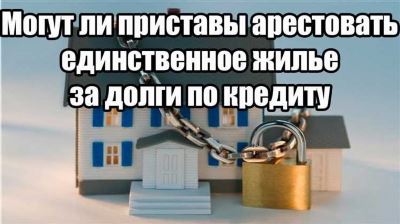 Могут ли приставы арестовать единственное жилье за долги по кредиту